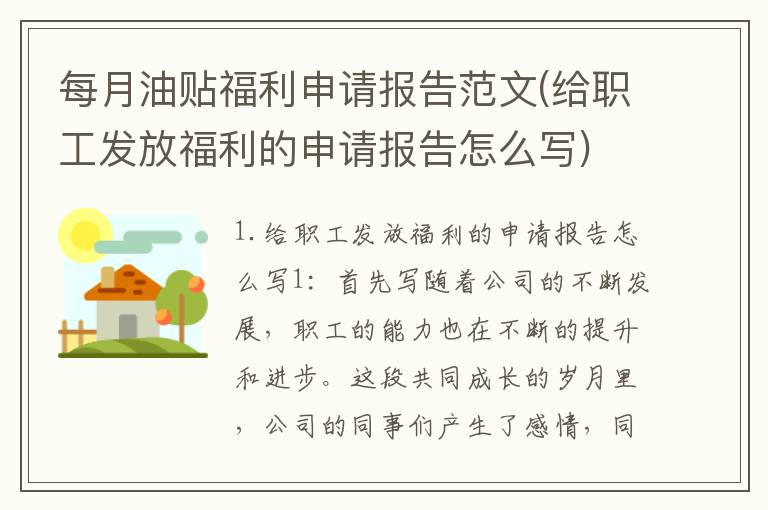 每月油贴福利申请报告范文(给职工发放福利的申请报告怎么写)

1. 给职工发放福利的申请报告怎么写1：首先写随着公司的不断发展，职工的能力也在不断的提升和进步。这段共同成长的岁月里，公司的同事们产生了感情，同